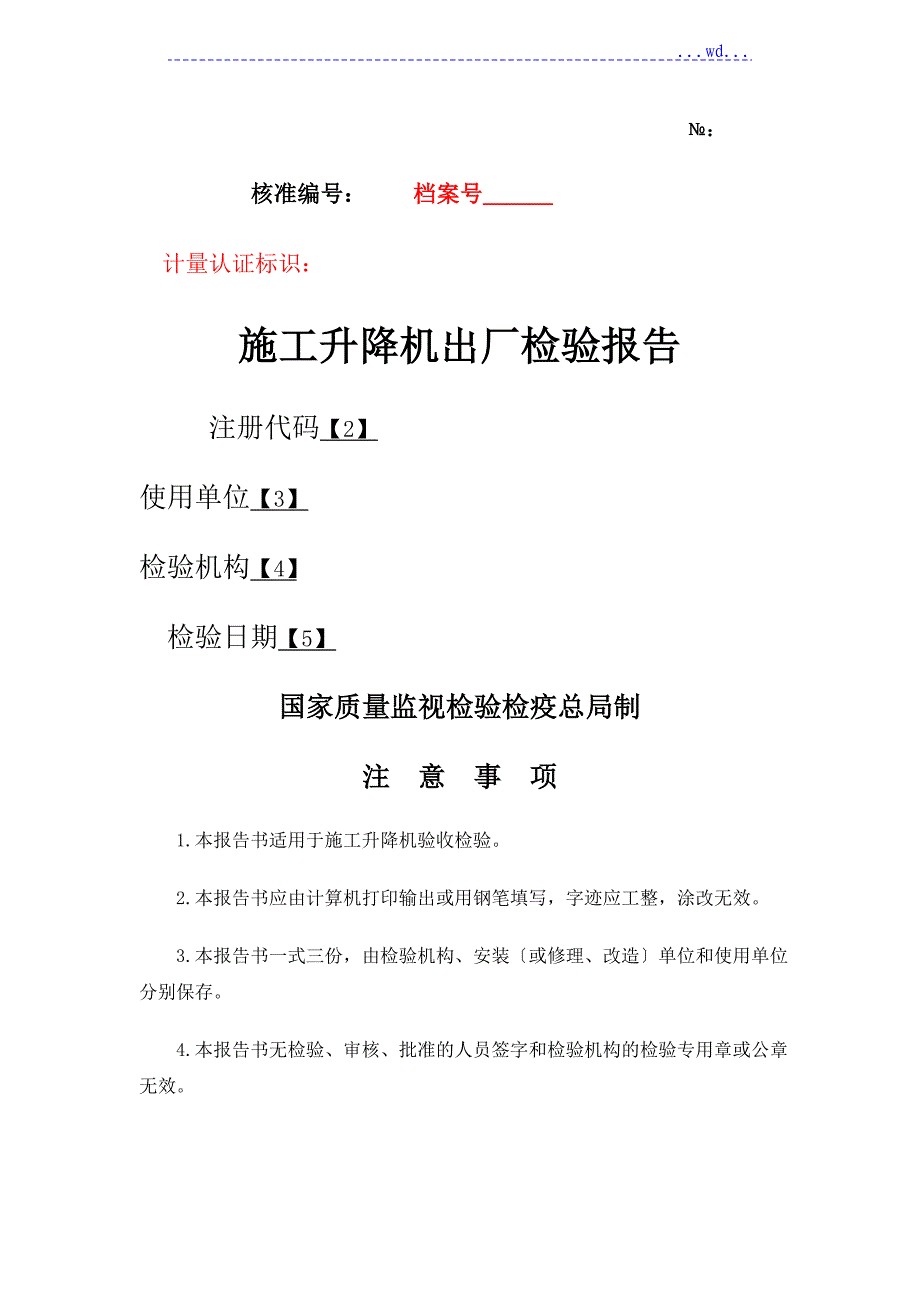 ...wd...

№：

核准编号：　　档案号______

计量认证标识：

施工升降机出厂检验报告

注册代码【2】

使用单位【3】

检验机构【4】

检验日期【5】

国家质量监视检验检疫总局制

注　意　事　项

1.本报告书适用于施工升降机验收检验。

2.本报告书应由计算机打印输出或用钢笔填写，字迹应工整，涂改无效。

3.本报告书一式三份，由检验机构、安装〔或修理、改造〕单位和使用单位分别保存。

4.本报告书无检验、审核、批准的人员签字和检验机构的检验专用章或公章无效。